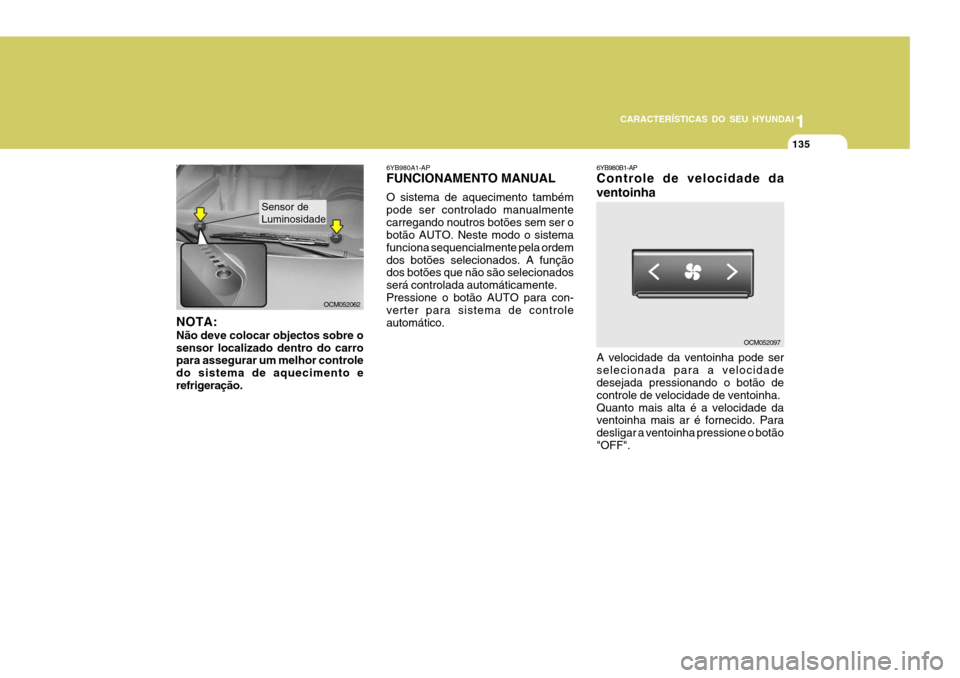 CARACTERÍSTICAS DO SEU HYUNDAI 1

135

Sensor de Luminosidade

OCM052062

NOTA:
Não deve colocar objectos sobre o sensor localizado dentro do carro para assegurar um melhor controle do sistema de aquecimento e refrigeração.

6YB980A1-AP
FUNCIONAMENTO MANUAL
O sistema de aquecimento também pode ser controlado manualmente carregando noutros botões sem ser o botão AUTO. Neste modo o sistema funciona sequencialmente pela ordem dos botões selecionados. A função dos botões que não são selecionados será controlada automáticamente.
Pressione o botão AUTO para converter para sistema de controle automático.

6YB980B1-AP
Controle de velocidade da ventoinha

OCM052097

A velocidade da ventoinha pode ser selecionada para a velocidade desejada pressionando o botão de controle de velocidade de ventoinha.
Quanto mais alta é a velocidade da ventoinha mais ar é fornecido. Para desligar a ventoinha pressione o botão "OFF".

carmanualsonline.info